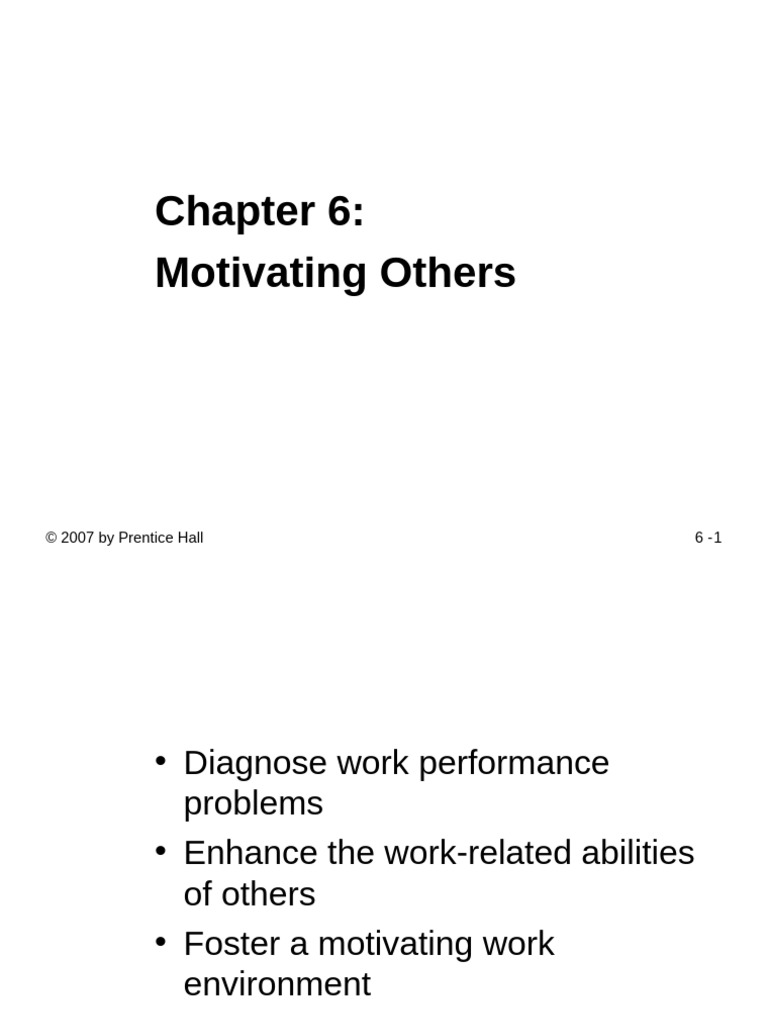 Chapter 6:
Motivating Others

© 2007 by Prentice Hall

6 -1

• Diagnose work performance problems
• Enhance the work-related abilities of others
• Foster a motivating work environment